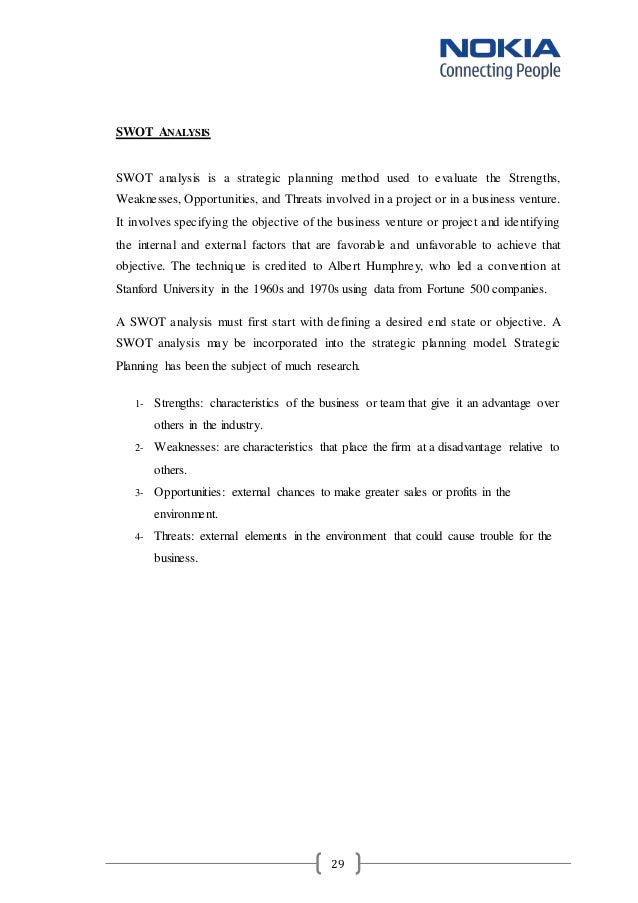 NOKIA
Connecting People

SWOT ANALYSIS

SWOT analysis is a strategic planning method used to evaluate the Strengths, Weaknesses, Opportunities, and Threats involved in a project or in a business venture. It involves specifying the objective of the business venture or project and identifying the internal and external factors that are favorable and unfavorable to achieve that objective. The technique is credited to Albert Humphrey, who led a convention at Stanford University in the 1960s and 1970s using data from Fortune 500 companies.

A SWOT analysis must first start with defining a desired end state or objective. A SWOT analysis may be incorporated into the strategic planning model. Strategic Planning has been the subject of much research.

1- Strengths: characteristics of the business or team that give it an advantage over others in the industry.
2- Weaknesses: are characteristics that place the firm at a disadvantage relative to others.
3- Opportunities: external chances to make greater sales or profits in the environment.
4- Threats: external elements in the environment that could cause trouble for the business.

29